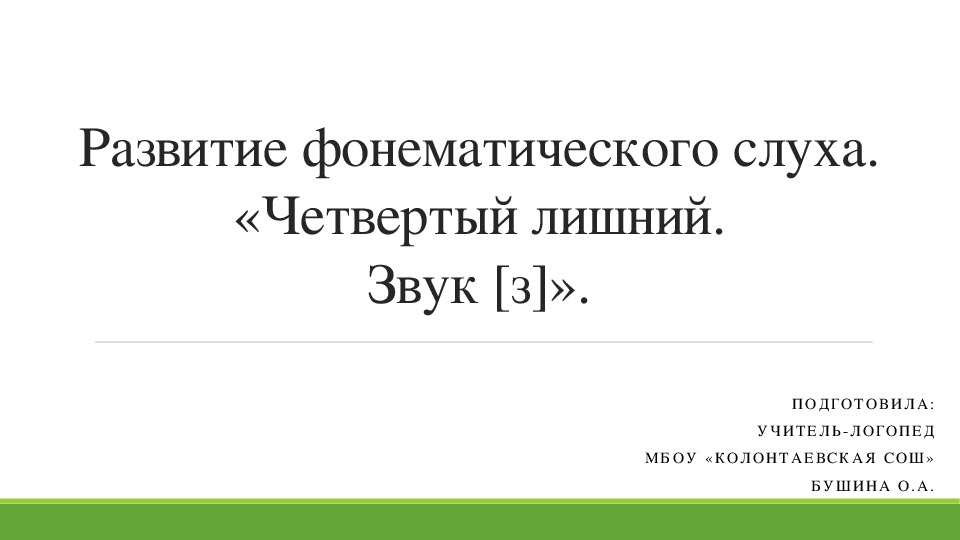 Развитие фонематического слуха.
«Четвертый лишний.
Звук [з]».

ПОДГОТОВИЛА:
УЧИТЕЛЬ-ЛОГОПЕД
МБОУ «КОЛОНТАЕВСКАЯ СОШ»
БУШИНА О.А.